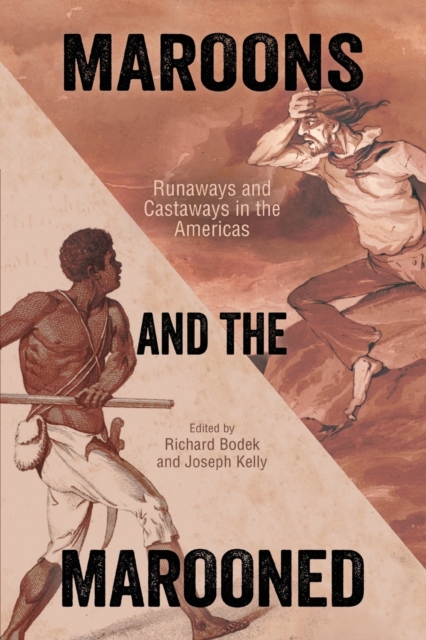 MAROONS

Runaways and Castaways in the Americas

AND THE

Edited by
Richard Bodek
and Joseph Kelly

MAROONED